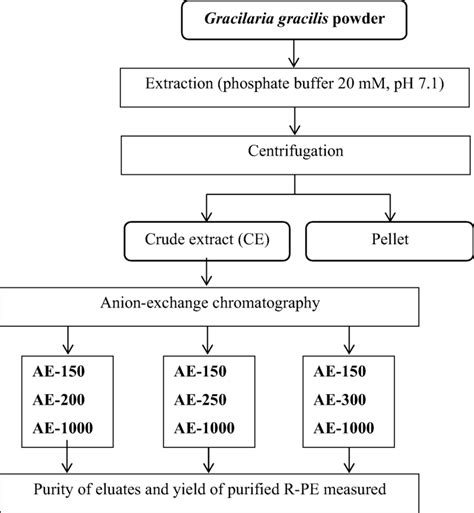 Gracilaria gracilis powder

Extraction (phosphate buffer 20 mM, pH 7.1)

Centrifugation

Crude extract (CE)

Pellet

Anion-exchange chromatography

AE-150
AE-200
AE-1000

AE-150
AE-250
AE-1000

AE-150
AE-300
AE-1000

Purity of eluates and yield of purified R-PE measured